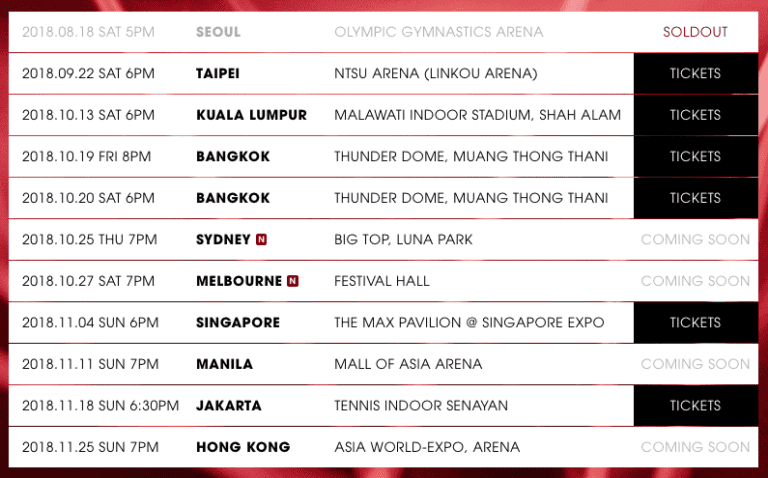 | 2018.08.18 SAT 5PM | SEOUL | OLYMPIC GYMNASTICS ARENA | SOLDOUT |
|---|---|---|---|
| 2018.09.22 SAT 6PM | TAIPEI | NTSU ARENA (LINKOU ARENA) | TICKETS |
| 2018.10.13 SAT 6PM | KUALA LUMPUR | MALAWATI INDOOR STADIUM, SHAH ALAM | TICKETS |
| 2018.10.19 FRI 8PM | BANGKOK | THUNDER DOME, MUANG THONG THANI | TICKETS |
| 2018.10.20 SAT 6PM | BANGKOK | THUNDER DOME, MUANG THONG THANI | TICKETS |
| 2018.10.25 THU 7PM | SYDNEY N | BIG TOP, LUNA PARK | COMING SOON |
| 2018.10.27 SAT 7PM | MELBOURNE N | FESTIVAL HALL | COMING SOON |
| 2018.11.04 SUN 6PM | SINGAPORE | THE MAX PAVILION @ SINGAPORE EXPO | TICKETS |
| 2018.11.11 SUN 7PM | MANILA | MALL OF ASIA ARENA | COMING SOON |
| 2018.11.18 SUN 6:30PM | JAKARTA | TENNIS INDOOR SENAYAN | TICKETS |
| 2018.11.25 SUN 7PM | HONG KONG | ASIA WORLD-EXPO, ARENA | COMING SOON |